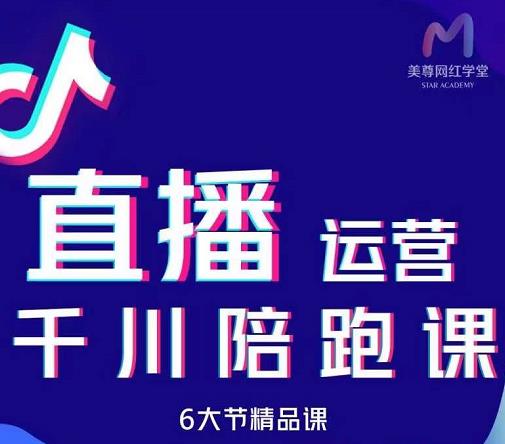 美尊网红学堂
STAR ACADEMY

直播 运营

千川陪跑课

6大节精品课